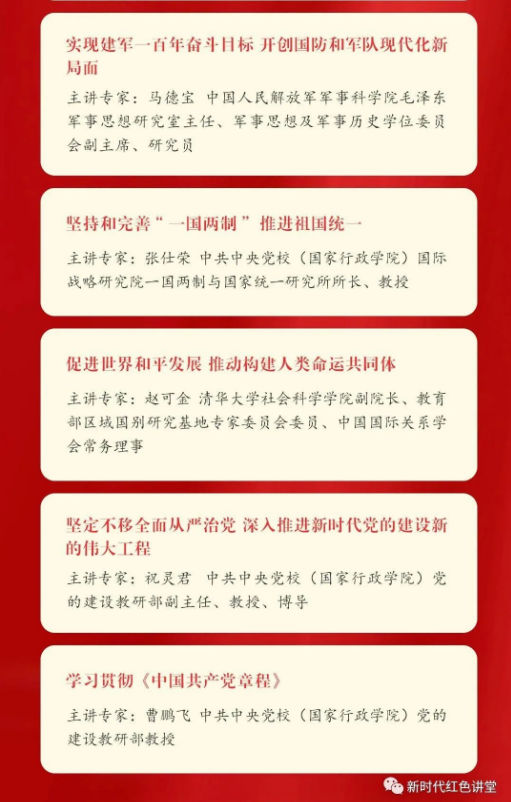 实现建军一百年奋斗目标 开创国防和军队现代化新局面

主讲专家：马德宝 中国人民解放军军事科学院毛泽东军事思想研究室主任、军事思想及军事历史学位委员会副主席、研究员

坚持和完善“一国两制”推进祖国统一

主讲专家：张仕荣 中共中央党校（国家行政学院）国际战略研究院一国两制与国家统一研究所所长、教授

促进世界和平发展 推动构建人类命运共同体

主讲专家：赵可金 清华大学社会科学学院副院长、教育部区域国别研究基地专家委员会委员、中国国际关系学会常务理事

坚定不移全面从严治党 深入推进新时代党的建设新的伟大工程

主讲专家：祝灵君 中共中央党校（国家行政学院）党的建设教研部副主任、教授、博导

学习贯彻《中国共产党章程》

主讲专家：曹鹏飞 中共中央党校（国家行政学院）党的建设教研部教授

新时代红色讲堂